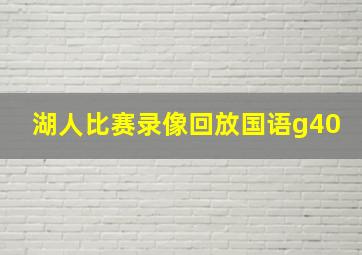 湖人比赛录像回放国语g40